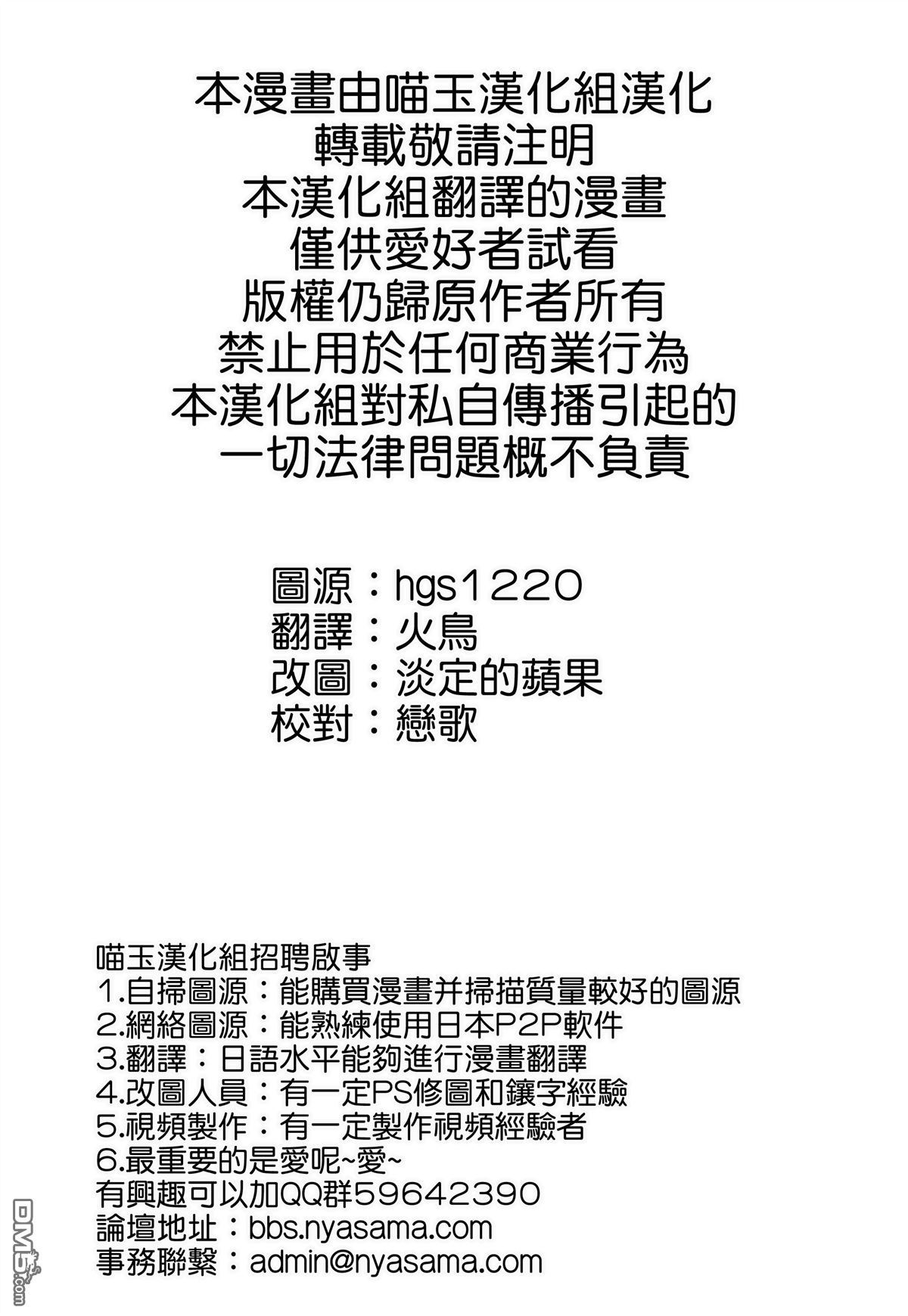 本漫畫由喵玉漢化組漢化
轉載敬請注明
本漢化組翻譯的漫畫
僅供愛好者試看
版權仍歸原作者所有
禁止用於任何商業行為
本漢化組對私自傳播引起的
一切法律問題概不負責

圖源：hgs1220
翻譯：火鳥
改圖：淡定的蘋果
校對：戀歌

喵玉漢化組招聘啟事
1.自掃圖源：能購買漫畫并掃描質量較好的圖源
2.網絡圖源：能熟練使用日本P2P軟件
3.翻譯：日語水平能夠進行漫畫翻譯
4.改圖人員：有一定PS修圖和鑲字經驗
5.視頻製作：有一定製作視頻經驗者
6.最重要的是愛呢~愛~
有興趣可以加QQ群59642390
論壇地址：bbs.nyasama.com
事務聯繫：admin@nyasama.com

DM5.com